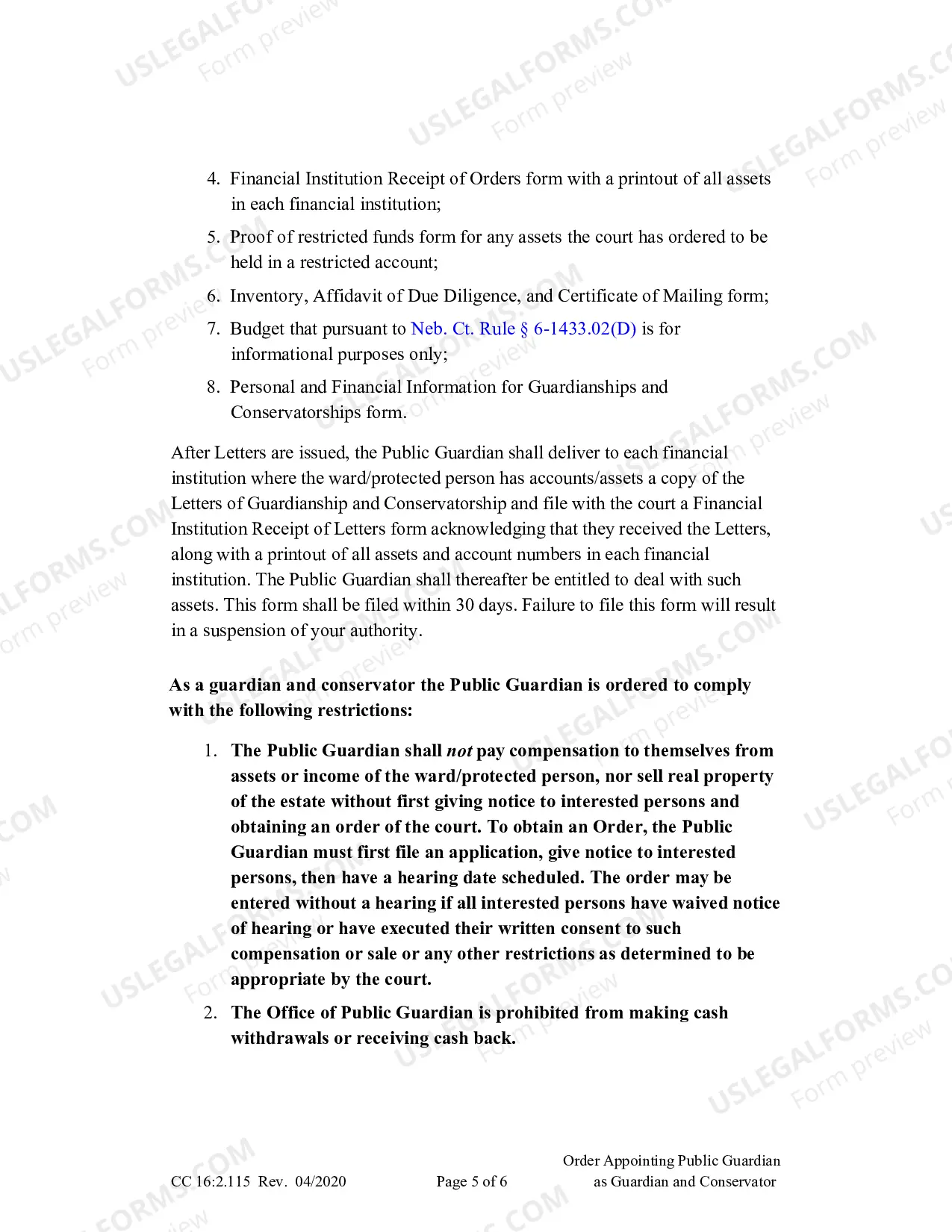 4. Financial Institution Receipt of Orders form with a printout of all assets in each financial institution;

5. Proof of restricted funds form for any assets the court has ordered to be held in a restricted account;

6. Inventory, Affidavit of Due Diligence, and Certificate of Mailing form;

7. Budget that pursuant to Neb. Ct. Rule § 6-1433.02(D) is for informational purposes only;

8. Personal and Financial Information for Guardianships and Conservatorships form.

After Letters are issued, the Public Guardian shall deliver to each financial institution where the ward/protected person has accounts/assets a copy of the Letters of Guardianship and Conservatorship and file with the court a Financial Institution Receipt of Letters form acknowledging that they received the Letters, along with a printout of all assets and account numbers in each financial institution. The Public Guardian shall thereafter be entitled to deal with such assets. This form shall be filed within 30 days. Failure to file this form will result in a suspension of your authority.

As a guardian and conservator the Public Guardian is ordered to comply with the following restrictions:

1. The Public Guardian shall not pay compensation to themselves from assets or income of the ward/protected person, nor sell real property of the estate without first giving notice to interested persons and obtaining an order of the court. To obtain an Order, the Public Guardian must first file an application, give notice to interested persons, then have a hearing date scheduled. The order may be entered without a hearing if all interested persons have waived notice of hearing or have executed their written consent to such compensation or sale or any other restrictions as determined to be appropriate by the court.

2. The Office of Public Guardian is prohibited from making cash withdrawals or receiving cash back.

CC 16:2.115 Rev. 04/2020

Page 5 of 6

Order Appointing Public Guardian
as Guardian and Conservator

USLEGALFORMS.COM
Form preview